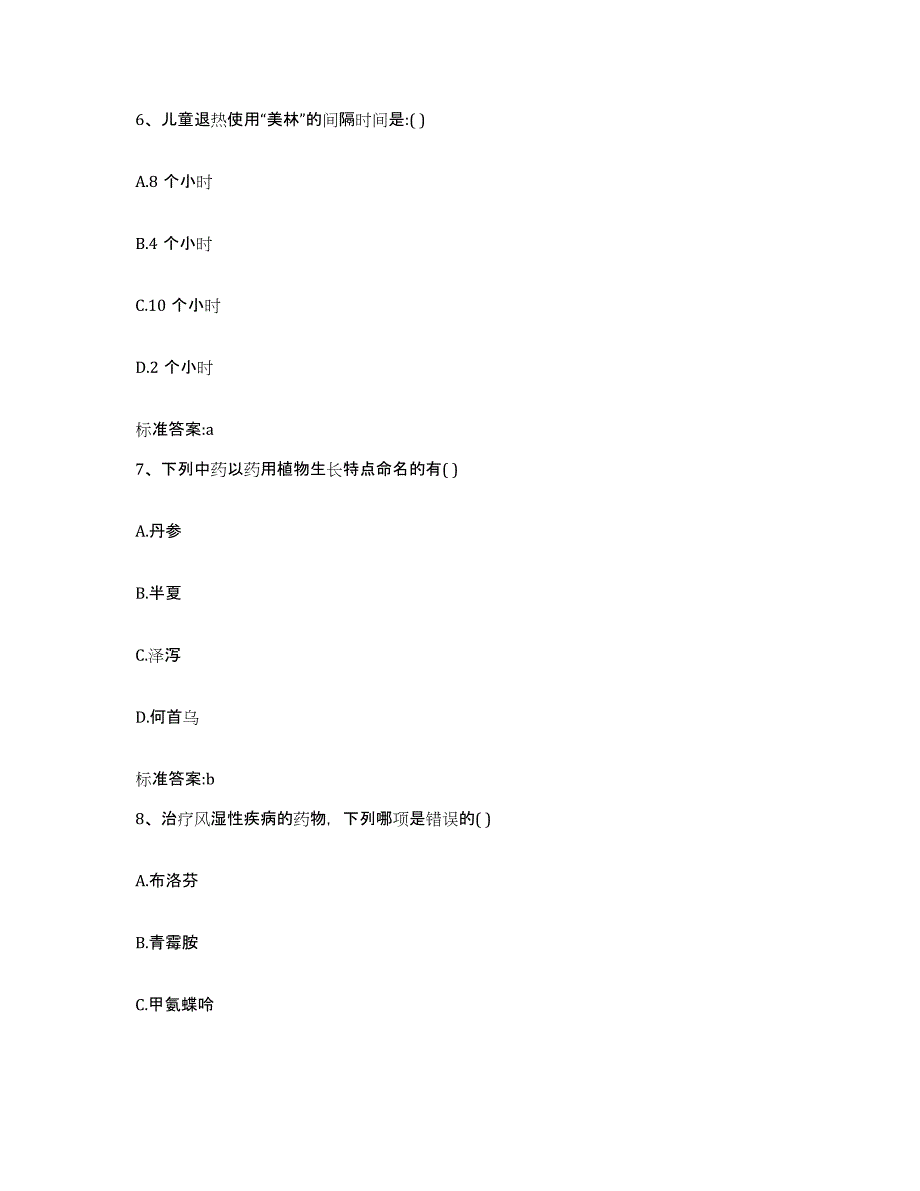 6、儿童退热使用“美林”的间隔时间是:( )

A.8 个小时

B.4 个小时

C.10 个小时

D.2 个小时

标准答案:a

7、下列中药以药用植物生长特点命名的有( )

A.丹参

B.半夏

C.泽泻

D.何首乌

标准答案:b

8、治疗风湿性疾病的药物，下列哪项是错误的( )

A.布洛芬

B.青霉胺

C.甲氨蝶呤